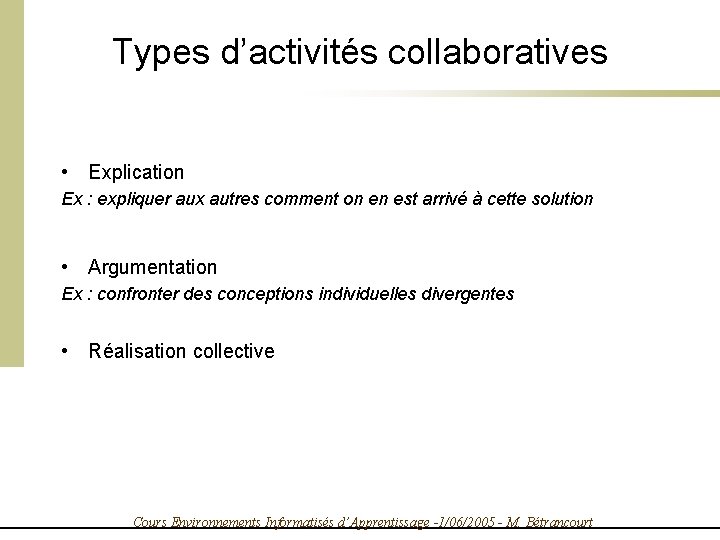 Types d'activités collaboratives

• Explication
Ex : expliquer aux autres comment on en est arrivé à cette solution

• Argumentation
Ex : confronter des conceptions individuelles divergentes

• Réalisation collective

Cours Environnements Informatisés d'Apprentissage -1/06/2005 - M. Bétrancourt